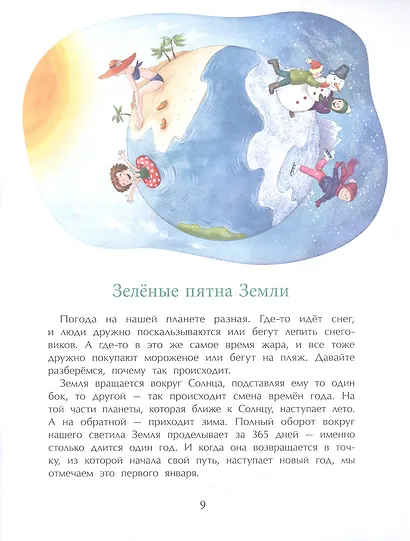 Зелёные пятна Земли

Погода на нашей планете разная. Где-то идёт снег, и люди дружно поскальзываются или бегут лепить снеговиков. А где-то в это же самое время жара, и все тоже дружно покупают мороженое или бегут на пляж. Давайте разберёмся, почему так происходит.

Земля вращается вокруг Солнца, подставляя ему то один бок, то другой — так происходит смена времён года. На той части планеты, которая ближе к Солнцу, наступает лето. А на обратной — приходит зима. Полный оборот вокруг нашего светила Земля проделывает за 365 дней — именно столько длится один год. И когда она возвращается в точку, из которой начала свой путь, наступает новый год, мы отмечаем это первого января.

9